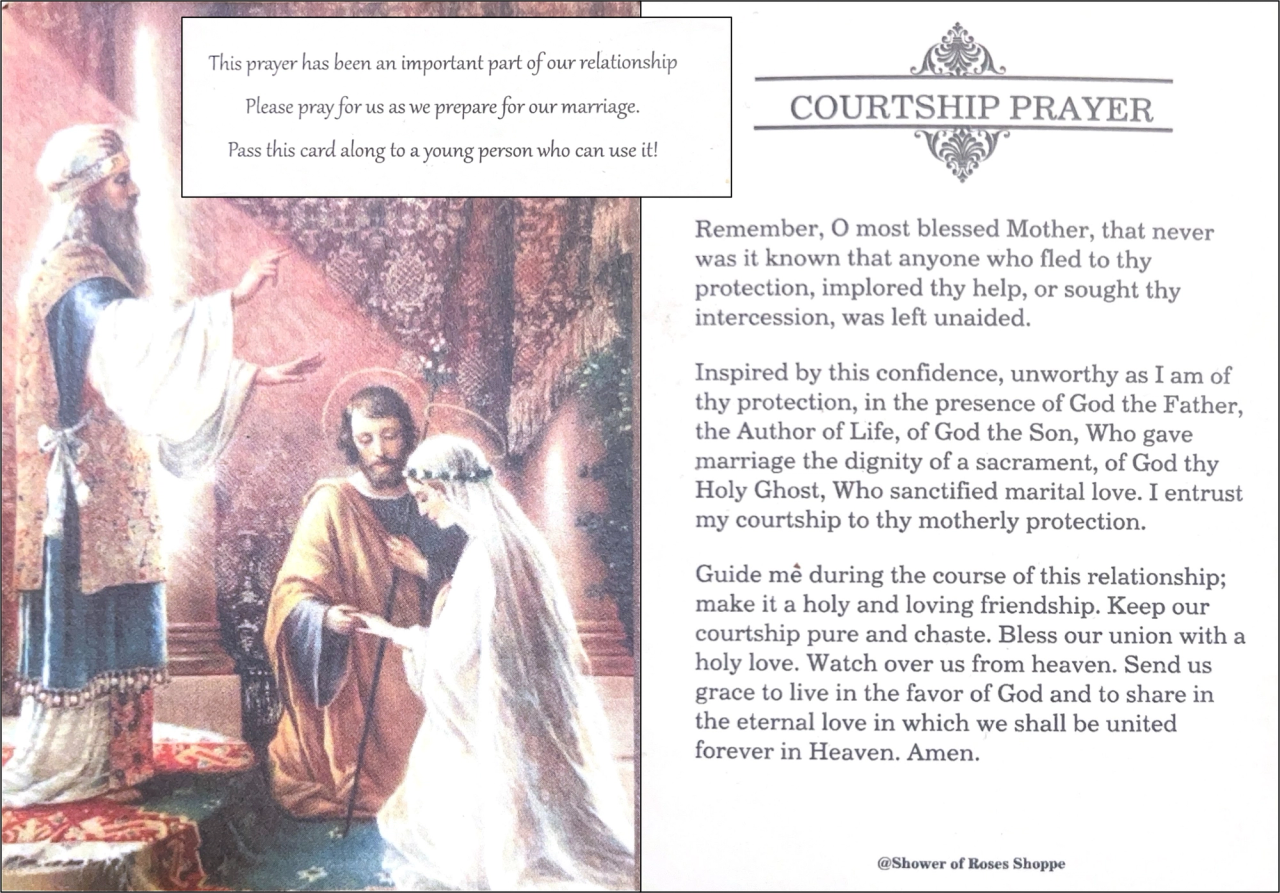 This prayer has been an important part of our relationship
Please pray for us as we prepare for our marriage.
Pass this card along to a young person who can use it!

COURTSHIP PRAYER

Remember, O most blessed Mother, that never was it known that anyone who fled to thy protection, implored thy help, or sought thy intercession, was left unaided.

Inspired by this confidence, unworthy as I am of thy protection, in the presence of God the Father, the Author of Life, of God the Son, Who gave marriage the dignity of a sacrament, of God thy Holy Ghost, Who sanctified marital love. I entrust my courtship to thy motherly protection.

Guide me during the course of this relationship; make it a holy and loving friendship. Keep our courtship pure and chaste. Bless our union with a holy love. Watch over us from heaven. Send us grace to live in the favor of God and to share in the eternal love in which we shall be united forever in Heaven. Amen.

@Shower of Roses Shoppe